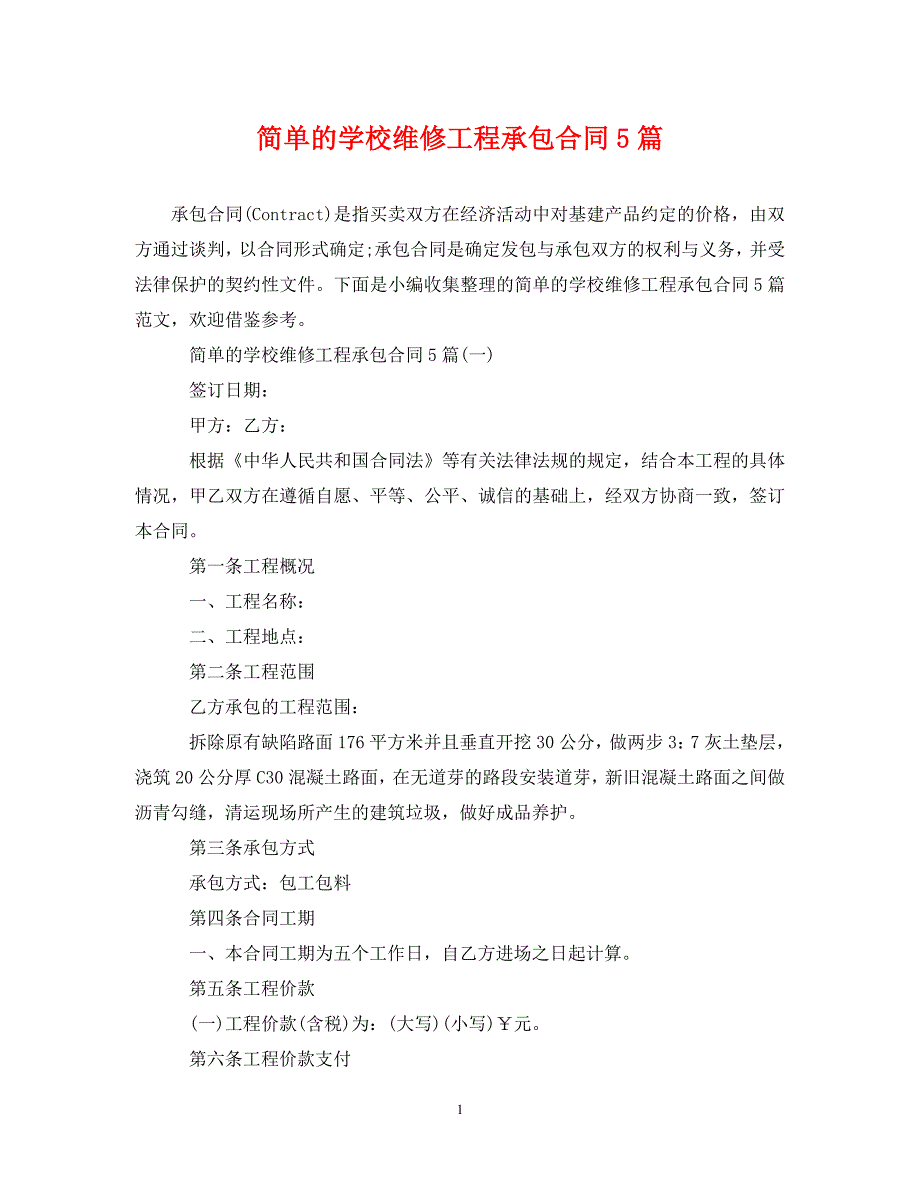 简单的学校维修工程承包合同5篇

承包合同(Contract)是指买卖双方在经济活动中对基建产品约定的价格，由双方通过谈判，以合同形式确定;承包合同是确定发包与承包双方的权利与义务，并受法律保护的契约性文件。下面是小编收集整理的简单的学校维修工程承包合同5篇范文，欢迎借鉴参考。

简单的学校维修工程承包合同5篇(一)

签订日期：

甲方：乙方：

根据《中华人民共和国合同法》等有关法律法规的规定，结合本工程的具体情况，甲乙双方在遵循自愿、平等、公平、诚信的基础上，经双方协商一致，签订本合同。

第一条工程概况

一、工程名称：

二、工程地点：

第二条工程范围

乙方承包的工程范围：

拆除原有缺陷路面176平方米并且垂直开挖30公分，做两步3：7灰土垫层，浇筑20公分厚C30混凝土路面，在无道芽的路段安装道芽，新旧混凝土路面之间做沥青勾缝，清运现场所产生的建筑垃圾，做好成品养护。

第三条承包方式

承包方式：包工包料

第四条合同工期

一、本合同工期为五个工作日，自乙方进场之日起计算。

第五条工程价款

(一)工程价款(含税)为：(大写)(小写)￥元。

第六条工程价款支付

1